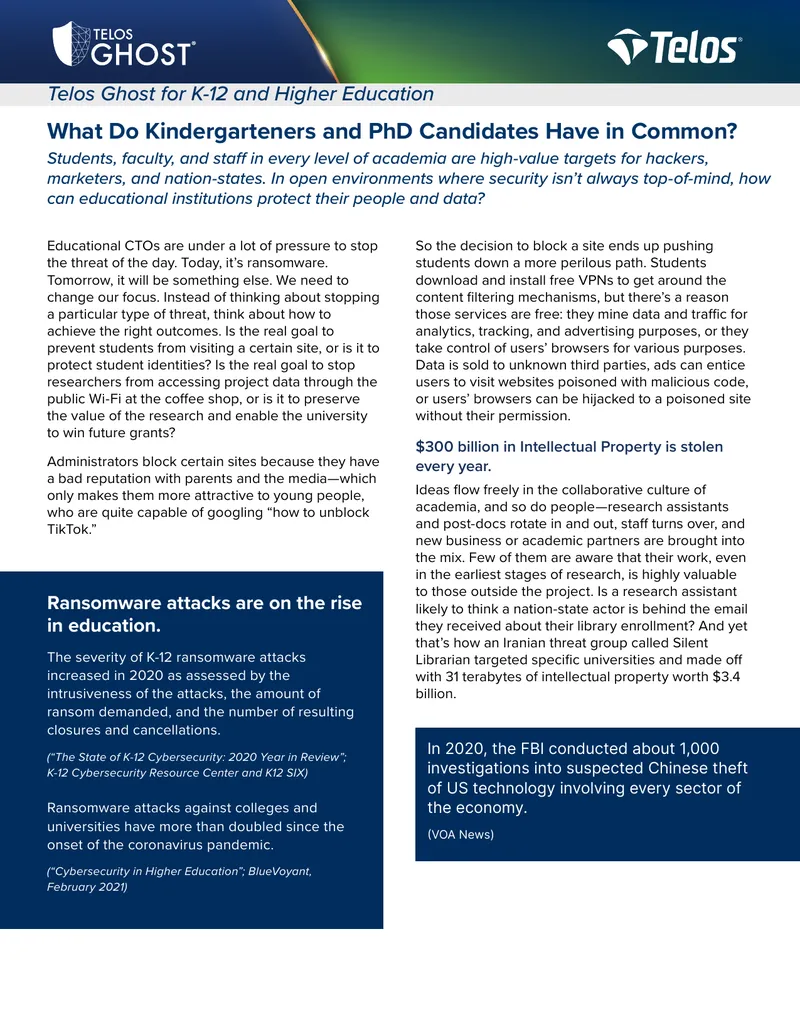 TELOS GHOST®

Telos®

Telos Ghost for K-12 and Higher Education

What Do Kindergarteners and PhD Candidates Have in Common?

Students, faculty, and staff in every level of academia are high-value targets for hackers, marketers, and nation-states. In open environments where security isn't always top-of-mind, how can educational institutions protect their people and data?

Educational CTOs are under a lot of pressure to stop the threat of the day. Today, it's ransomware. Tomorrow, it will be something else. We need to change our focus. Instead of thinking about stopping a particular type of threat, think about how to achieve the right outcomes. Is the real goal to prevent students from visiting a certain site, or is it to protect student identities? Is the real goal to stop researchers from accessing project data through the public Wi-Fi at the coffee shop, or is it to preserve the value of the research and enable the university to win future grants?

Administrators block certain sites because they have a bad reputation with parents and the media—which only makes them more attractive to young people, who are quite capable of googling "how to unblock TikTok."

Ransomware attacks are on the rise in education.

The severity of K-12 ransomware attacks increased in 2020 as assessed by the intrusiveness of the attacks, the amount of ransom demanded, and the number of resulting closures and cancellations.

("The State of K-12 Cybersecurity: 2020 Year in Review"; K-12 Cybersecurity Resource Center and K12 SIX)

Ransomware attacks against colleges and universities have more than doubled since the onset of the coronavirus pandemic.

("Cybersecurity in Higher Education"; BlueVoyant, February 2021)

So the decision to block a site ends up pushing students down a more perilous path. Students download and install free VPNs to get around the content filtering mechanisms, but there's a reason those services are free: they mine data and traffic for analytics, tracking, and advertising purposes, or they take control of users' browsers for various purposes. Data is sold to unknown third parties, ads can entice users to visit websites poisoned with malicious code, or users' browsers can be hijacked to a poisoned site without their permission.

$300 billion in Intellectual Property is stolen every year.

Ideas flow freely in the collaborative culture of academia, and so do people—research assistants and post-docs rotate in and out, staff turns over, and new business or academic partners are brought into the mix. Few of them are aware that their work, even in the earliest stages of research, is highly valuable to those outside the project. Is a research assistant likely to think a nation-state actor is behind the email they received about their library enrollment? And yet that's how an Iranian threat group called Silent Librarian targeted specific universities and made off with 31 terabytes of intellectual property worth $3.4 billion.

In 2020, the FBI conducted about 1,000 investigations into suspected Chinese theft of US technology involving every sector of the economy.

(VOA News)